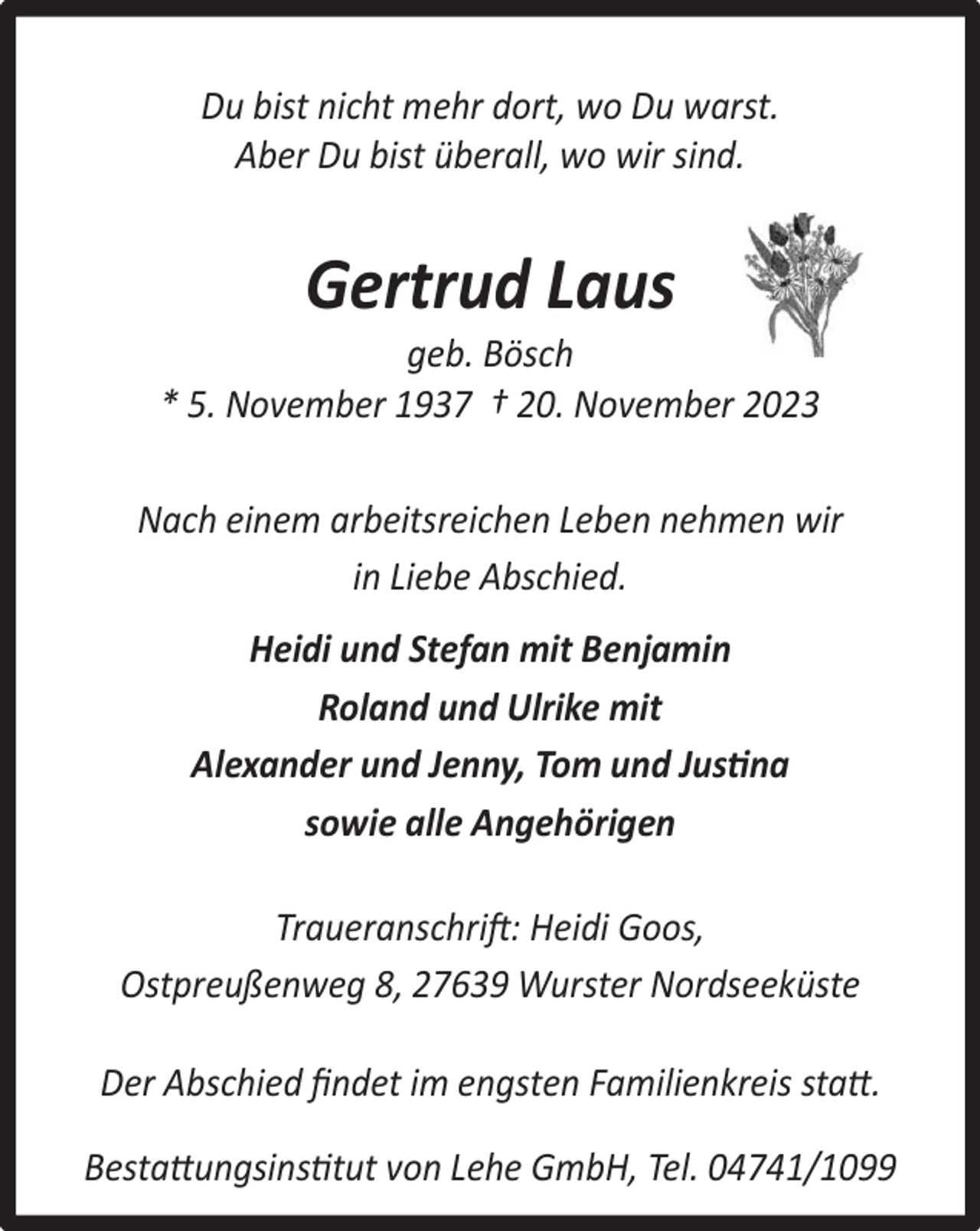 Du bist nicht mehr dort, wo Du warst.
Aber Du bist überall, wo wir sind.

Gertrud Laus

geb. Bösch

* 5. November 1937 † 20. November 2023

Nach einem arbeitsreichen Leben nehmen wir in Liebe Abschied.

Heidi und Stefan mit Benjamin
Roland und Ulrike mit
Alexander und Jenny, Tom und Justina
sowie alle Angehörigen

Traueranschrift: Heidi Goos,
Ostpreußenweg 8, 27639 Wurster Nordseeküste

Der Abschied findet im engsten Familienkreis statt.

Bestattungsinstitut von Lehe GmbH, Tel. 04741/1099